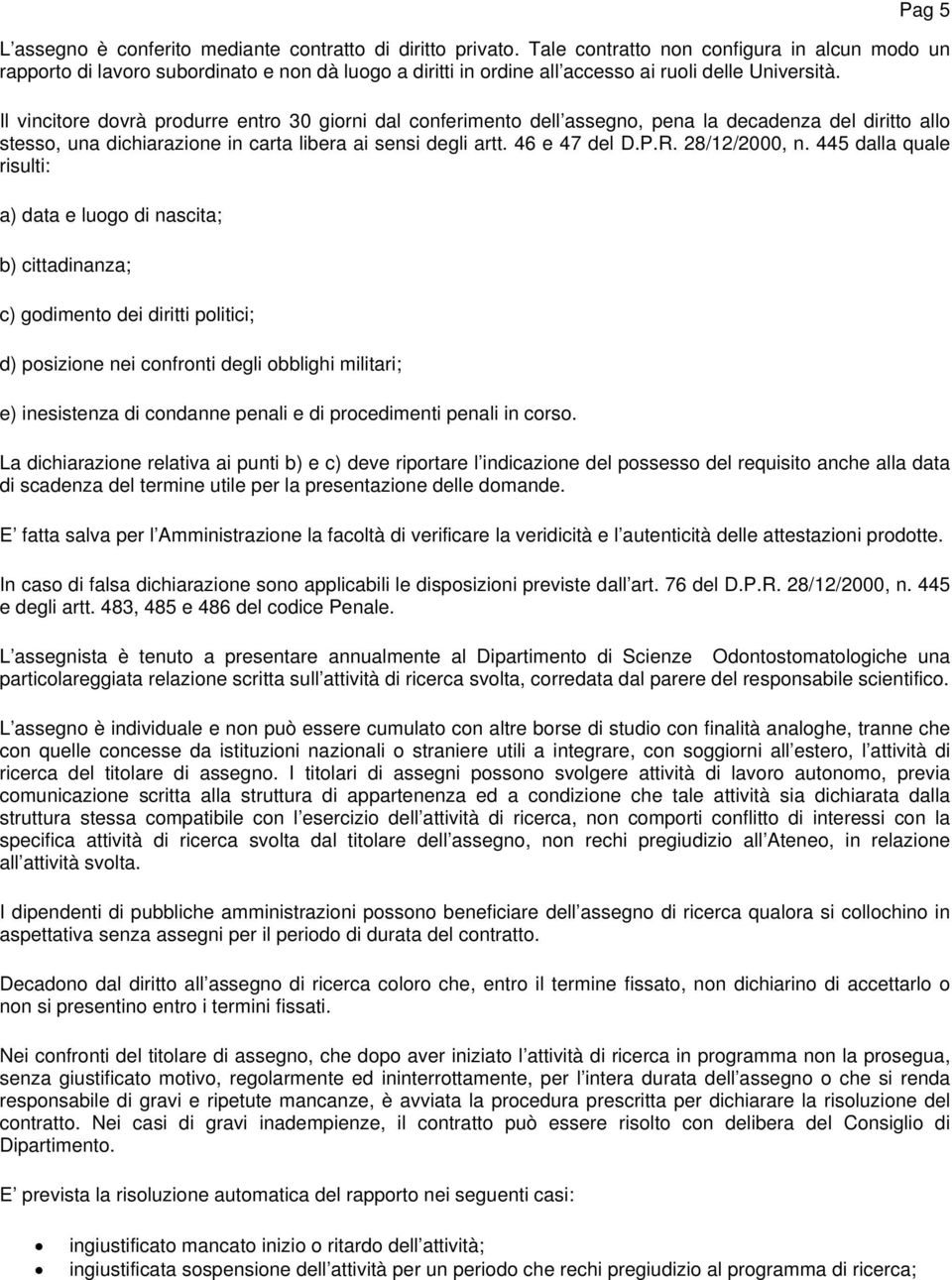 Pag 5

L assegno è conferito mediante contratto di diritto privato. Tale contratto non configura in alcun modo un rapporto di lavoro subordinato e non dà luogo a diritti in ordine all accesso ai ruoli delle Università.

Il vincitore dovrà produrre entro 30 giorni dal conferimento dell assegno, pena la decadenza del diritto allo stesso, una dichiarazione in carta libera ai sensi degli artt. 46 e 47 del D.P.R. 28/12/2000, n. 445 dalla quale risulti:

a) data e luogo di nascita;

b) cittadinanza;

c) godimento dei diritti politici;

d) posizione nei confronti degli obblighi militari;

e) inesistenza di condanne penali e di procedimenti penali in corso.

La dichiarazione relativa ai punti b) e c) deve riportare l indicazione del possesso del requisito anche alla data di scadenza del termine utile per la presentazione delle domande.

E fatta salva per l Amministrazione la facoltà di verificare la veridicità e l autenticità delle attestazioni prodotte.

In caso di falsa dichiarazione sono applicabili le disposizioni previste dall art. 76 del D.P.R. 28/12/2000, n. 445 e degli artt. 483, 485 e 486 del codice Penale.

L assegnista è tenuto a presentare annualmente al Dipartimento di Scienze Odontostomatologiche una particolareggiata relazione scritta sull attività di ricerca svolta, corredata dal parere del responsabile scientifico.

L assegno è individuale e non può essere cumulato con altre borse di studio con finalità analoghe, tranne che con quelle concesse da istituzioni nazionali o straniere utili a integrare, con soggiorni all estero, l attività di ricerca del titolare di assegno. I titolari di assegni possono svolgere attività di lavoro autonomo, previa comunicazione scritta alla struttura di appartenenza ed a condizione che tale attività sia dichiarata dalla struttura stessa compatibile con l esercizio dell attività di ricerca, non comporti conflitto di interessi con la specifica attività di ricerca svolta dal titolare dell assegno, non rechi pregiudizio all Ateneo, in relazione all attività svolta.

I dipendenti di pubbliche amministrazioni possono beneficiare dell assegno di ricerca qualora si collochino in aspettativa senza assegni per il periodo di durata del contratto.

Decadono dal diritto all assegno di ricerca coloro che, entro il termine fissato, non dichiarino di accettarlo o non si presentino entro i termini fissati.

Nei confronti del titolare di assegno, che dopo aver iniziato l attività di ricerca in programma non la prosegua, senza giustificato motivo, regolarmente ed ininterrottamente, per l intera durata dell assegno o che si renda responsabile di gravi e ripetute mancanze, è avviata la procedura prescritta per dichiarare la risoluzione del contratto. Nei casi di gravi inadempienze, il contratto può essere risolto con delibera del Consiglio di Dipartimento.

E prevista la risoluzione automatica del rapporto nei seguenti casi:

• ingiustificato mancato inizio o ritardo dell attività;
• ingiustificata sospensione dell attività per un periodo che rechi pregiudizio al programma di ricerca;